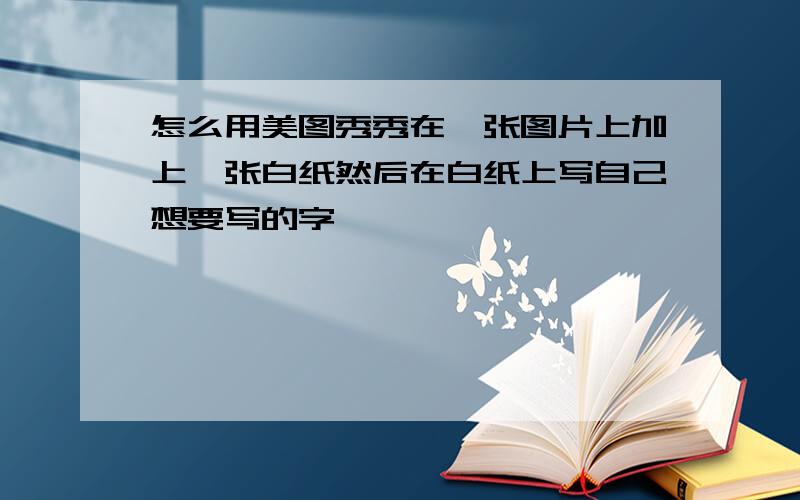 怎么用美图秀秀在一张图片上加上一张白纸然后在白纸上写自己想要写的字